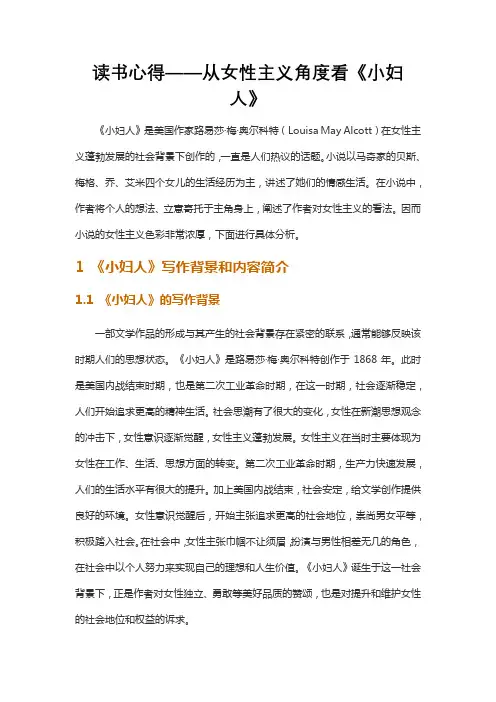 读书心得——从女性主义角度看《小妇人》

《小妇人》是美国作家路易莎·梅·奥尔科特（Louisa May Alcott）在女性主义蓬勃发展的社会背景下创作的，一直是人们热议的话题。小说以马奇家的贝斯、梅格、乔、艾米四个女儿的生活经历为主，讲述了她们的情感生活。在小说中，作者将个人的想法、立意寄托于主角身上，阐述了作者对女性主义的看法。因而小说的女性主义色彩非常浓厚，下面进行具体分析。

1 《小妇人》写作背景和内容简介

1.1 《小妇人》的写作背景

一部文学作品的形成与其产生的社会背景存在紧密的联系，通常能够反映该时期人们的思想状态。《小妇人》是路易莎·梅·奥尔科特创作于 1868 年。此时是美国内战结束时期，也是第二次工业革命时期，在这一时期，社会逐渐稳定，人们开始追求更高的精神生活。社会思潮有了很大的变化，女性在新潮思想观念的冲击下，女性意识逐渐觉醒，女性主义蓬勃发展。女性主义在当时主要体现为女性在工作、生活、思想方面的转变。第二次工业革命时期，生产力快速发展，人们的生活水平有很大的提升。加上美国内战结束，社会安定，给文学创作提供良好的环境。女性意识觉醒后，开始主张追求更高的社会地位，崇尚男女平等，积极踏入社会。在社会中，女性主张巾帼不让须眉，扮演与男性相差无几的角色，在社会中以个人努力来实现自己的理想和人生价值。《小妇人》诞生于这一社会背景下，正是作者对女性独立、勇敢等美好品质的赞颂，也是对提升和维护女性的社会地位和权益的诉求。